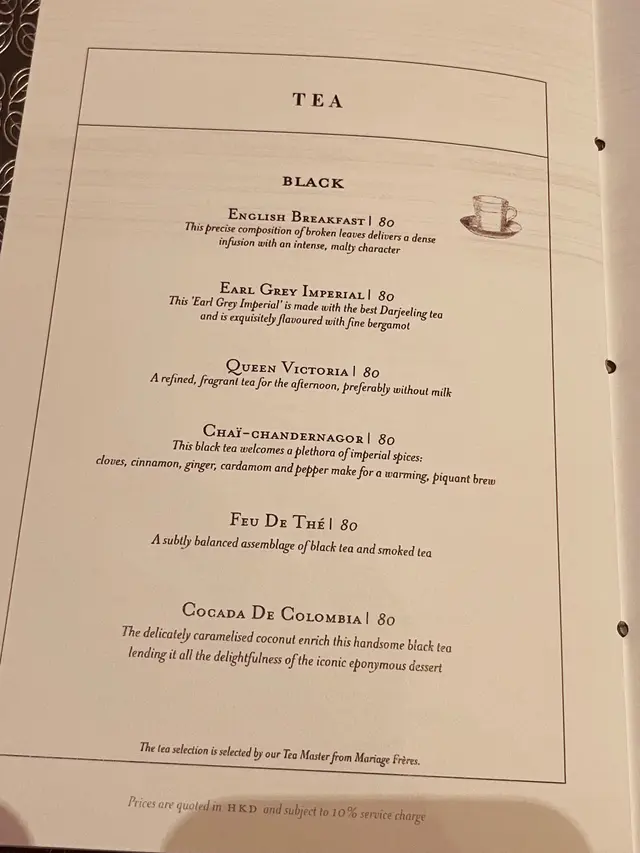 TEA

BLACK

English Breakfast | 80
This precise composition of broken leaves delivers a dense infusion with an intense, malty character

Earl Grey Imperial | 80
This 'Earl Grey Imperial' is made with the best Darjeeling tea and is exquisitely flavoured with fine bergamot

Queen Victoria | 80
A refined, fragrant tea for the afternoon, preferably without milk

Chaï-chandernagor | 80
This black tea welcomes a plethora of imperial spices: cloves, cinnamon, ginger, cardamom and pepper make for a warming, piquant brew

Feu De Thé | 80
A subtly balanced assemblage of black tea and smoked tea

Cocada De Colombia | 80
The delicately caramelised coconut enrich this handsome black tea lending it all the delightfulness of the iconic eponymous dessert

The tea selection is selected by our Tea Master from Mariage Frères.

Prices are quoted in HKD and subject to 10% service charge